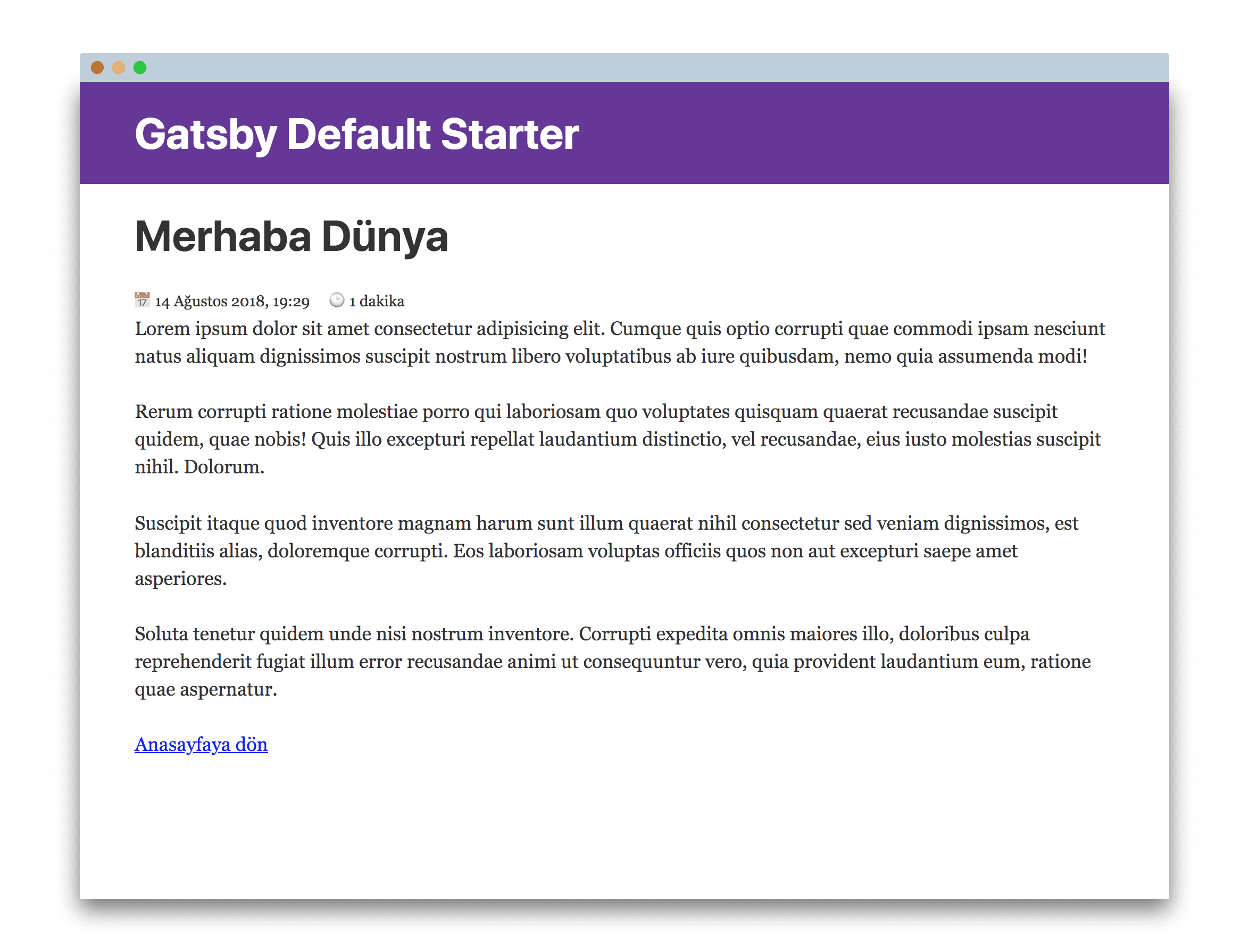 Gatsby Default Starter

Merhaba Dünya

17 14 Ağustos 2018, 19:29 1 dakika

Lorem ipsum dolor sit amet consectetur adipisicing elit. Cumque quis optio corrupti quae commodi ipsam nesciunt natus aliquam dignissimos suscipit nostrum libero voluptatibus ab iure quibusdam, nemo quia assumenda modi!

Rerum corrupti ratione molestiae porro qui laboriosam quo voluptates quisquam quaerat recusandae suscipit quidem, quae nobis! Quis illo excepturi repellat laudantium distinctio, vel recusandae, eius iusto molestias suscipit nihil. Dolorum.

Suscipit itaque quod inventore magnam harum sunt illum quaerat nihil consectetur sed veniam dignissimos, est blanditiis alias, doloremque corrupti. Eos laboriosam voluptas officiis quos non aut excepturi saepe amet asperiores.

Soluta tenetur quidem unde nisi nostrum inventore. Corrupti expedita omnis maiores illo, doloribus culpa reprehenderit fugiat illum error recusandae animi ut consequuntur vero, quia provident laudantium eum, ratione quae aspernatur.

Anasayfaya dön